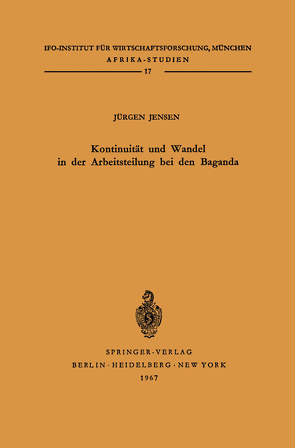 IFO-INSTITUT FÜR WIRTSCHAFTSFORSCHUNG, MÜNCHEN
AFRIKA-STUDIEN
17

JÜRGEN JENSEN

Kontinuität und Wandel in der Arbeitsteilung bei den Baganda

SPRINGER-VERLAG
BERLIN · HEIDELBERG · NEW YORK
1967